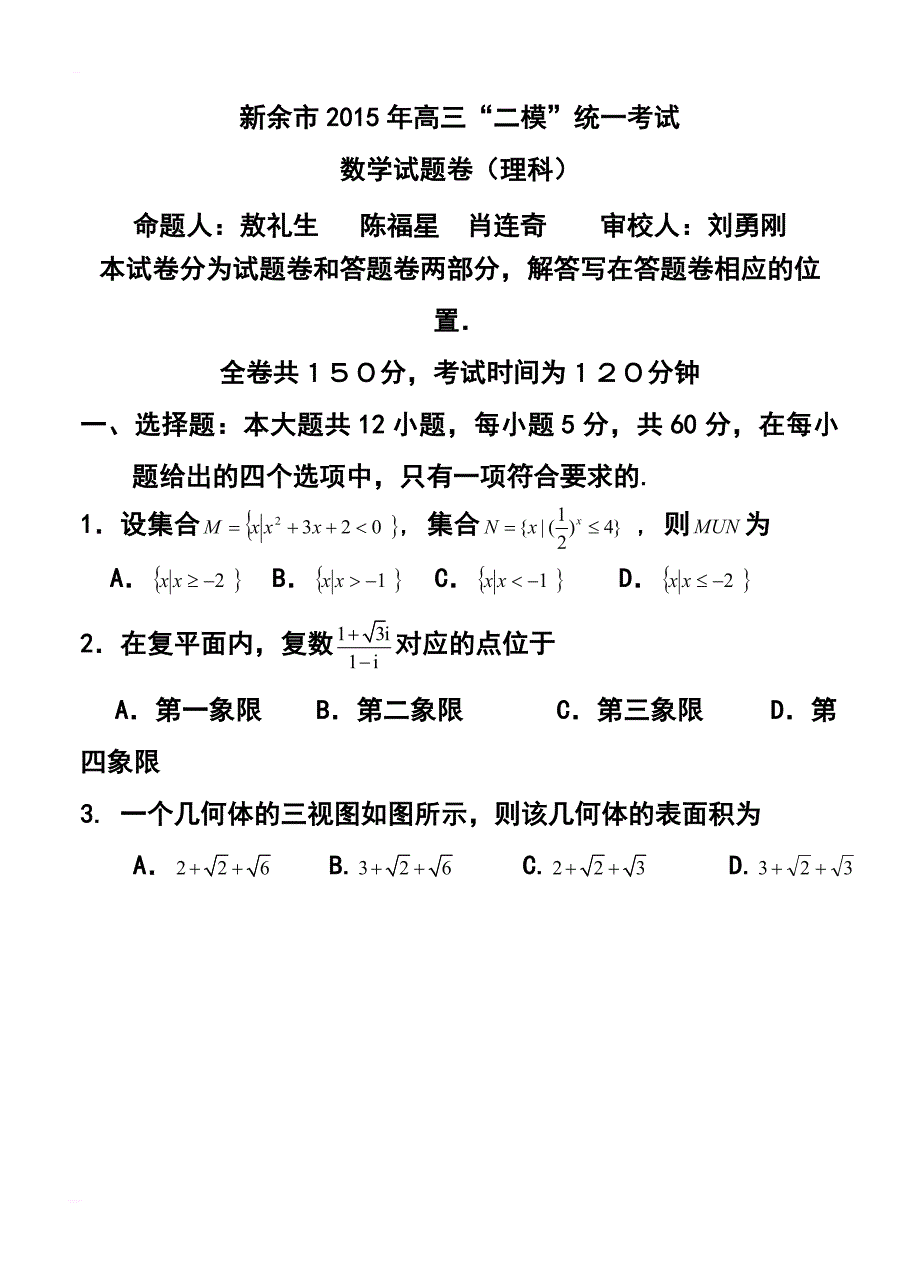 新余市2015年高三“二模”统一考试

数学试题卷（理科）

命题人：敖礼生　陈福星　肖连奇　审校人：刘勇刚

本试卷分为试题卷和答题卷两部分，解答写在答题卷相应的位置.

全卷共１５０分，考试时间为１２０分钟

一、选择题：本大题共12小题，每小题5分，共60分，在每小题给出的四个选项中，只有一项符合要求的.

1．设集合$M=\{x|x^2+3x+2<0\}$，集合$N=\{x|(\frac{1}{2})^x\le 4\}$，则$MUN$为

A．$\{x|x\ge -2\}$　B．$\{x|x>-1\}$　C．$\{x|x<-1\}$　D．$\{x|x\le -2\}$

2．在复平面内，复数$\frac{1+\sqrt{3}i}{1-i}$对应的点位于

A．第一象限　B．第二象限　C．第三象限　D．第四象限

3. 一个几何体的三视图如图所示，则该几何体的表面积为

A．$2+\sqrt{2}+\sqrt{6}$　B. $3+\sqrt{2}+\sqrt{6}$　C. $2+\sqrt{2}+\sqrt{3}$　D. $3+\sqrt{2}+\sqrt{3}$